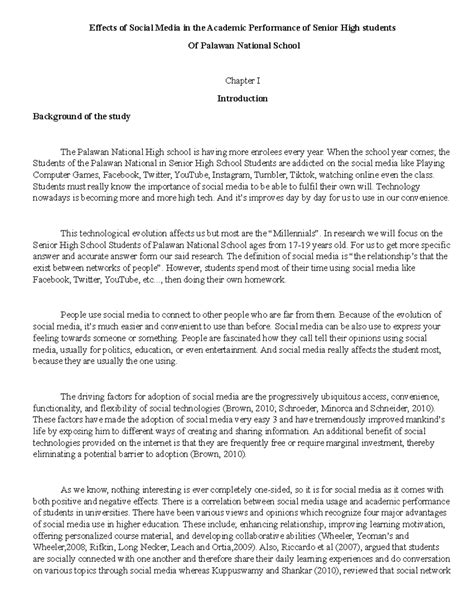 Effects of Social Media in the Academic Performance of Senior High students

Of Palawan National School

Chapter I

Introduction

Background of the study

The Palawan National High school is having more enrolees every year. When the school year comes, the Students of the Palawan National in Senior High School Students are addicted on the social media like Playing Computer Games, Facebook, Twitter, YouTube, Instagram, Tumbler, Tiktok, watching online even the class. Students must really know the importance of social media to be able to fulfil their own will. Technology nowadays is becoming more and more high tech. And it's improves day by day for us to use in our convenience.

This technological evolution affects us but most are the "Millennials". In research we will focus on the Senior High School Students of Palawan National School ages from 17-19 years old. For us to get more specific answer and accurate answer form our said research. The definition of social media is "the relationship's that the exist between networks of people". However, students spend most of their time using social media like Facebook, Twitter, YouTube, etc..., then doing their own homework.

People use social media to connect to other people who are far from them. Because of the evolution of social media, it's much easier and convenient to use than before. Social media can be also use to express your feeling towards someone or something. People are fascinated how they call tell their opinions using social media, usually for politics, education, or even entertainment. And social media really affects the student most, because they are usually the one using.

The driving factors for adoption of social media are the progressively ubiquitous access, convenience, functionality, and flexibility of social technologies (Brown, 2010; Schroeder, Minorca and Schneider, 2010). These factors have made the adoption of social media very easy 3 and have tremendously improved mankind's life by exposing him to different ways of creating and sharing information. An additional benefit of social technologies provided on the internet is that they are frequently free or require marginal investment, thereby eliminating a potential barrier to adoption (Brown, 2010).

As we know, nothing interesting is ever completely one-sided, so it is for social media as it comes with both positive and negative effects. There is a correlation between social media usage and academic performance of students in universities. There have been various views and opinions which recognize four major advantages of social media use in higher education. These include; enhancing relationship, improving learning motivation, offering personalized course material, and developing collaborative abilities (Wheeler, Yeoman's and Wheeler,2008; Rifkin, Long Necker, Leach and Ortia,2009). Also, Riccardo et al (2007), argued that students are socially connected with one another and therefore share their daily learning experiences and do conversation on various topics through social media whereas Kuppuswamy and Shankar (2010), reviewed that social network